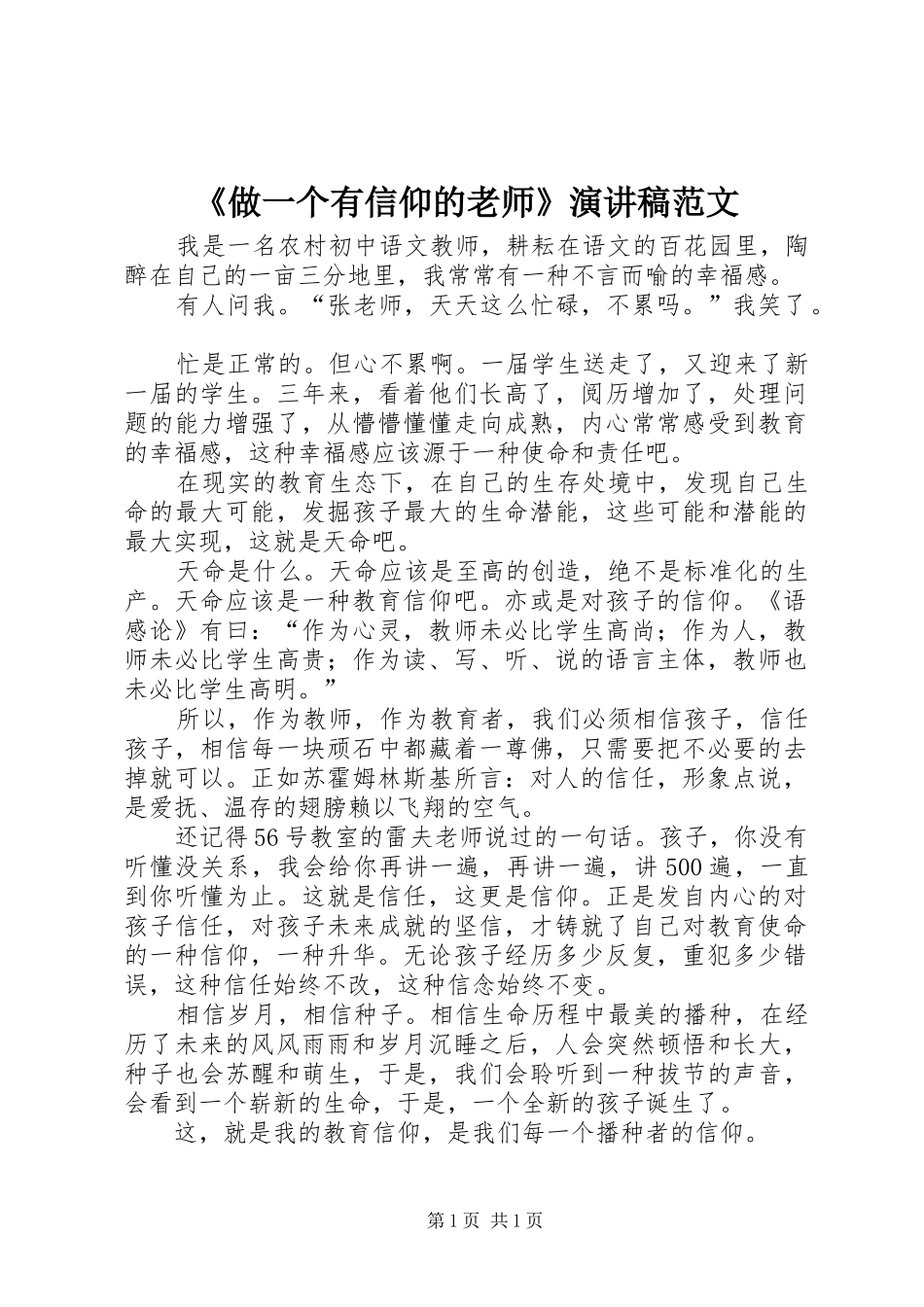 《做一个有信仰的老师》演讲稿范文

我是一名农村初中语文教师，耕耘在语文的百花园里，陶醉在自己的一亩三分地里，我常常有一种不言而喻的幸福感。

有人问我。“张老师，天天这么忙碌，不累吗。”我笑了。

忙是正常的。但心不累啊。一届学生送走了，又迎来了新一届的学生。三年来，看着他们长高了，阅历增加了，处理问题的能力增强了，从懵懵懂懂走向成熟，内心常常感受到教育的幸福感，这种幸福感应该源于一种使命和责任吧。

在现实的教育生态下，在自己的生存处境中，发现自己生命的最大可能，发掘孩子最大的生命潜能，这些可能和潜能的最大实现，这就是天命吧。

天命是什么。天命应该是至高的创造，绝不是标准化的生产。天命应该是一种教育信仰吧。亦或是对孩子的信仰。《语感论》有曰：“作为心灵，教师未必比学生高尚；作为人，教师未必比学生高贵；作为读、写、听、说的语言主体，教师也未必比学生高明。”

所以，作为教师，作为教育者，我们必须相信孩子，信任孩子，相信每一块顽石中都藏着一尊佛，只需要把不必要的去掉就可以。正如苏霍姆林斯基所言：对人的信任，形象点说，是爱抚、温存的翅膀赖以飞翔的空气。

还记得56号教室的雷夫老师说过的一句话。孩子，你没有听懂没关系，我会给你再讲一遍，再讲一遍，讲500遍，一直到你听懂为止。这就是信任，这更是信仰。正是发自内心的对孩子信任，对孩子未来成就的坚信，才铸就了自己对教育使命的一种信仰，一种升华。无论孩子经历多少反复，重犯多少错误，这种信任始终不改，这种信念始终不变。

相信岁月，相信种子。相信生命历程中最美的播种，在经历了未来的风风雨雨和岁月沉睡之后，人会突然顿悟和长大，种子也会苏醒和萌生，于是，我们会聆听到一种拔节的声音，会看到一个崭新的生命，于是，一个全新的孩子诞生了。

这，就是我的教育信仰，是我们每一个播种者的信仰。

第1页 共1页